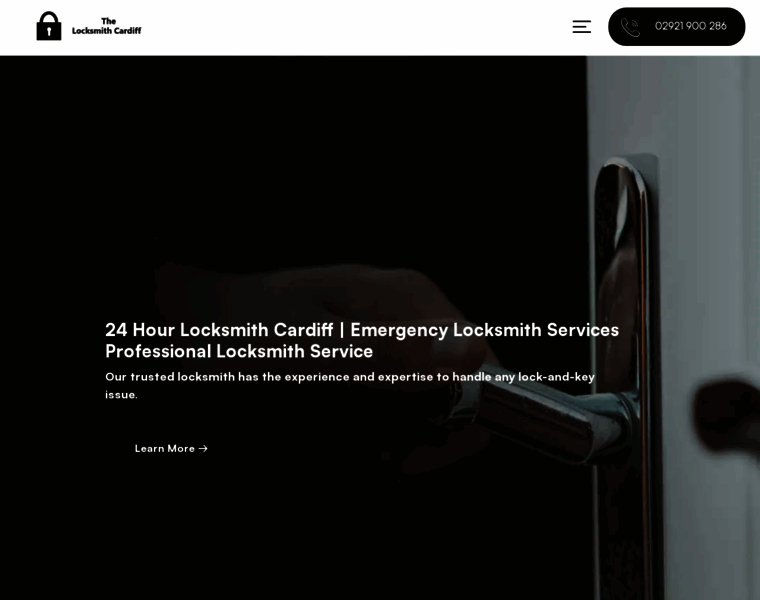 The Locksmith Cardiff

02921 900 286

24 Hour Locksmith Cardiff | Emergency Locksmith Services Professional Locksmith Service

Our trusted locksmith has the experience and expertise to handle any lock-and-key issue.

Learn More →